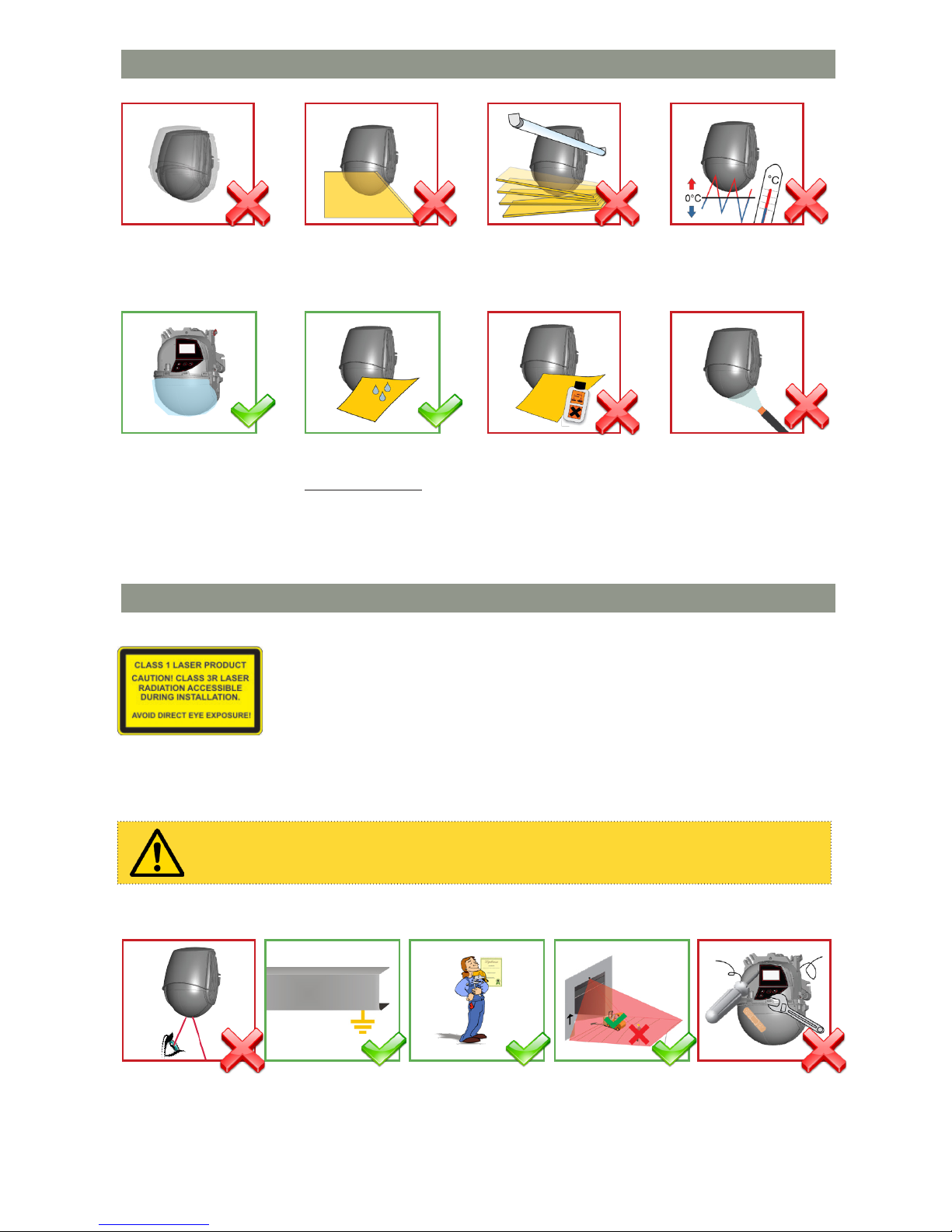 0°C

°C

CLASS 1 LASER PRODUCT
CAUTION! CLASS 3R LASER RADIATION ACCESSIBLE DURING INSTALLATION.
AVOID DIRECT EYE EXPOSURE!